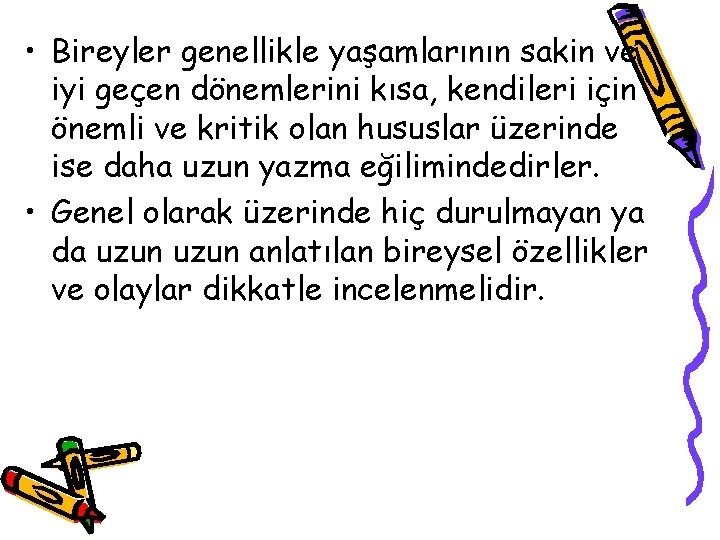 • Bireyler genellikle yaşamlarının sakin ve iyi geçen dönemlerini kısa, kendileri için önemli ve kritik olan hususlar üzerinde ise daha uzun yazma eğilimindedirler.

• Genel olarak üzerinde hiç durulmayan ya da uzun uzun anlatılan bireysel özellikler ve olaylar dikkatle incelenmelidir.